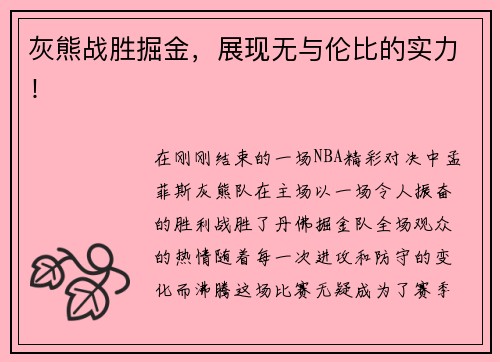 灰熊战胜掘金，展现无与伦比的实力！

在刚刚结束的一场NBA精彩对决中孟菲斯灰熊队在主场以一场令人振奋的胜利战胜了丹佛掘金队全场观众的热情随着每一次进攻和防守的变化而沸腾这场比赛无疑成为了赛季